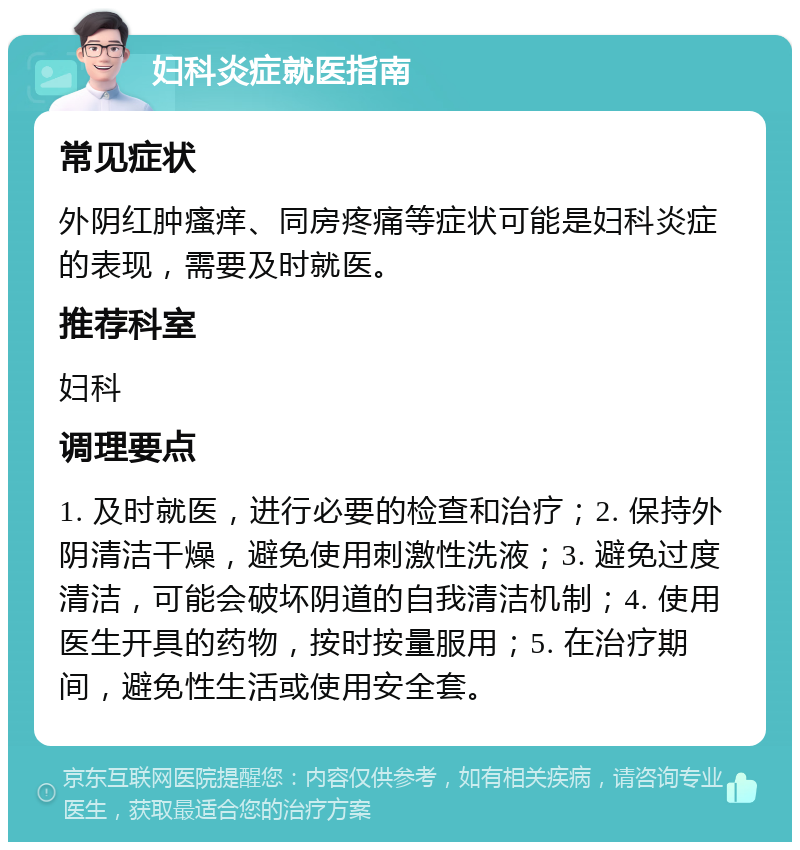 妇科炎症就医指南

常见症状

外阴红肿瘙痒、同房疼痛等症状可能是妇科炎症的表现，需要及时就医。

推荐科室

妇科

调理要点

1. 及时就医，进行必要的检查和治疗；2. 保持外阴清洁干燥，避免使用刺激性洗液；3. 避免过度清洁，可能会破坏阴道的自我清洁机制；4. 使用医生开具的药物，按时按量服用；5. 在治疗期间，避免性生活或使用安全套。

京东互联网医院提醒您：内容仅供参考，如有相关疾病，请咨询专业医生，获取最适合您的治疗方案